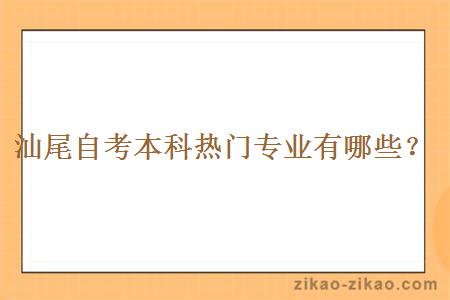 汕尾自考本科热门专业有哪些？

zikao-zikao.com